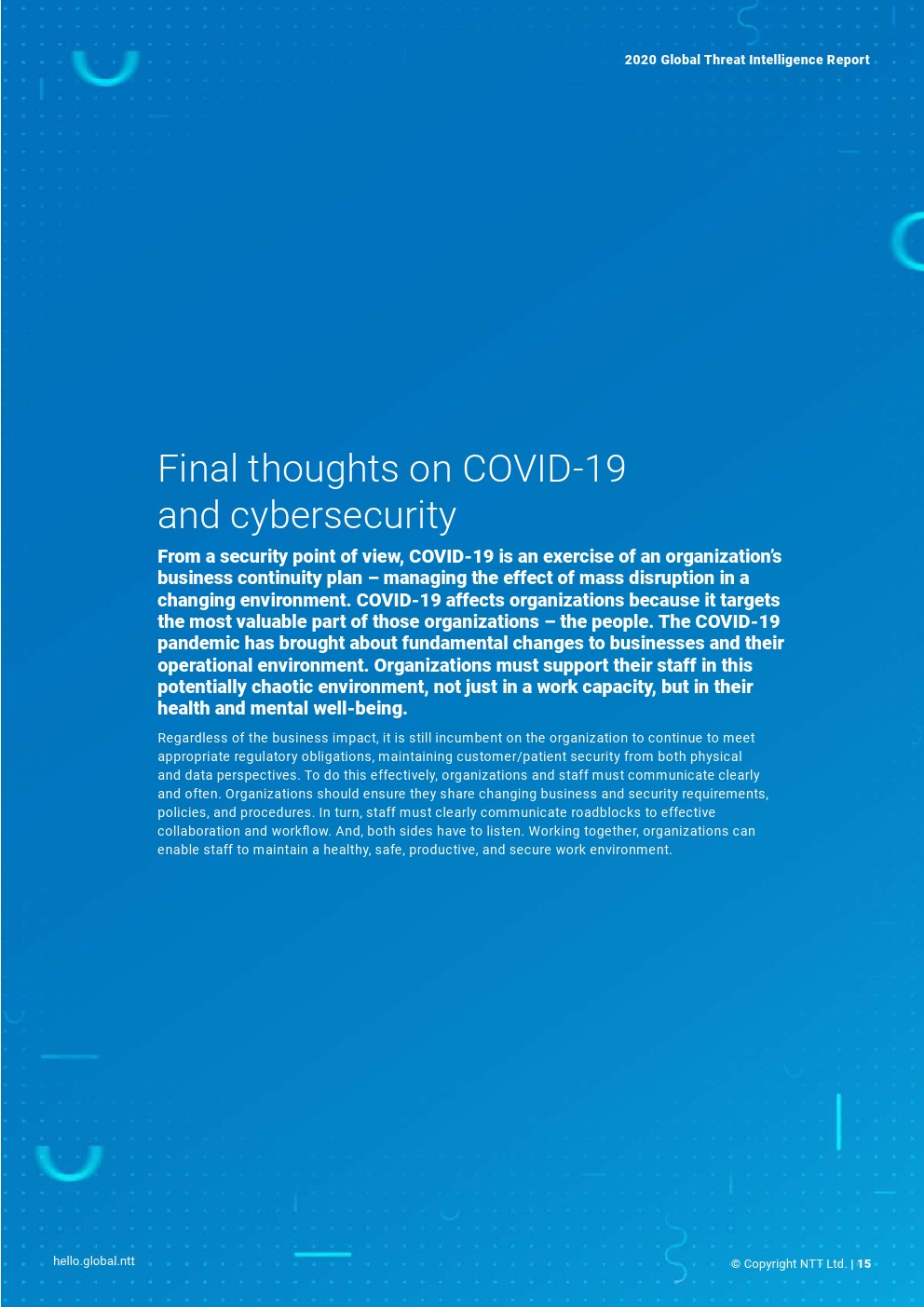 2020 Global Threat Intelligence Report

Final thoughts on COVID-19 and cybersecurity

From a security point of view, COVID-19 is an exercise of an organization's business continuity plan – managing the effect of mass disruption in a changing environment. COVID-19 affects organizations because it targets the most valuable part of those organizations – the people. The COVID-19 pandemic has brought about fundamental changes to businesses and their operational environment. Organizations must support their staff in this potentially chaotic environment, not just in a work capacity, but in their health and mental well-being.

Regardless of the business impact, it is still incumbent on the organization to continue to meet appropriate regulatory obligations, maintaining customer/patient security from both physical and data perspectives. To do this effectively, organizations and staff must communicate clearly and often. Organizations should ensure they share changing business and security requirements, policies, and procedures. In turn, staff must clearly communicate roadblocks to effective collaboration and workflow. And, both sides have to listen. Working together, organizations can enable staff to maintain a healthy, safe, productive, and secure work environment.

hello.global.ntt

© Copyright NTT Ltd. | 15